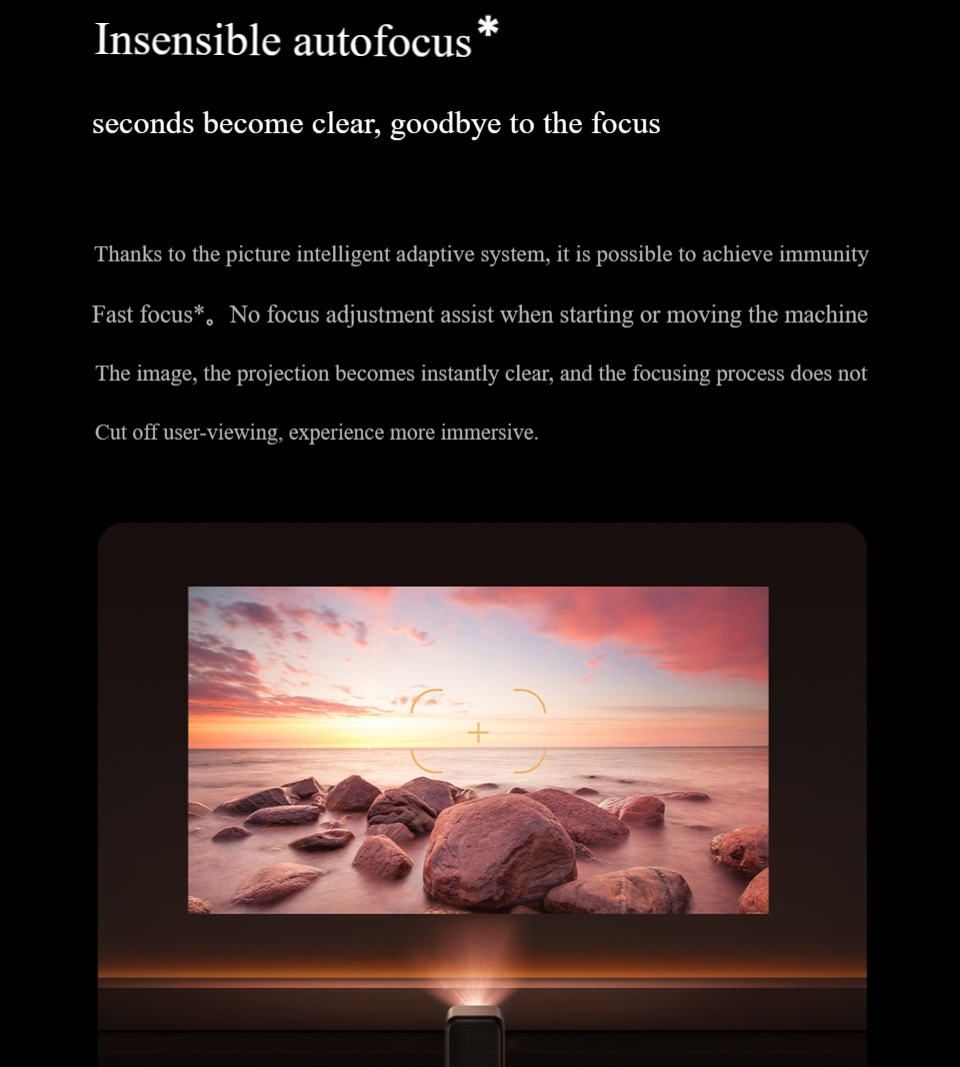 Insensible autofocus*

seconds become clear, goodbye to the focus

Thanks to the picture intelligent adaptive system, it is possible to achieve immunity Fast focus*。No focus adjustment assist when starting or moving the machine The image, the projection becomes instantly clear, and the focusing process does not Cut off user-viewing, experience more immersive.